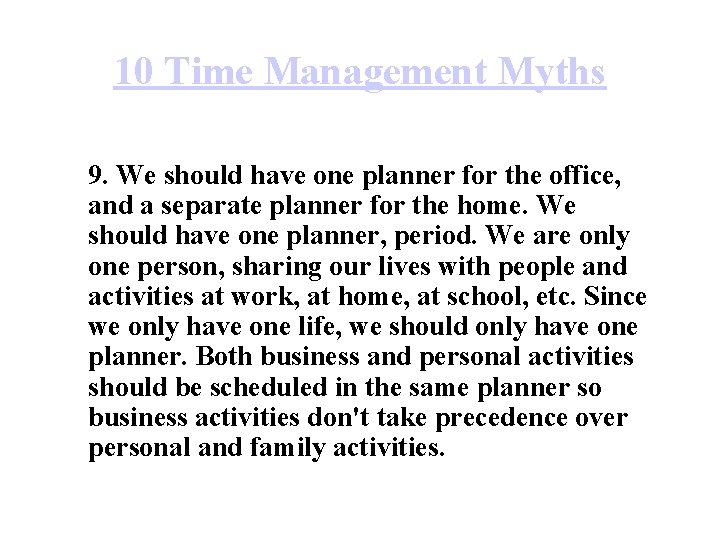 10 Time Management Myths

9. We should have one planner for the office, and a separate planner for the home. We should have one planner, period. We are only one person, sharing our lives with people and activities at work, at home, at school, etc. Since we only have one life, we should only have one planner. Both business and personal activities should be scheduled in the same planner so business activities don't take precedence over personal and family activities.